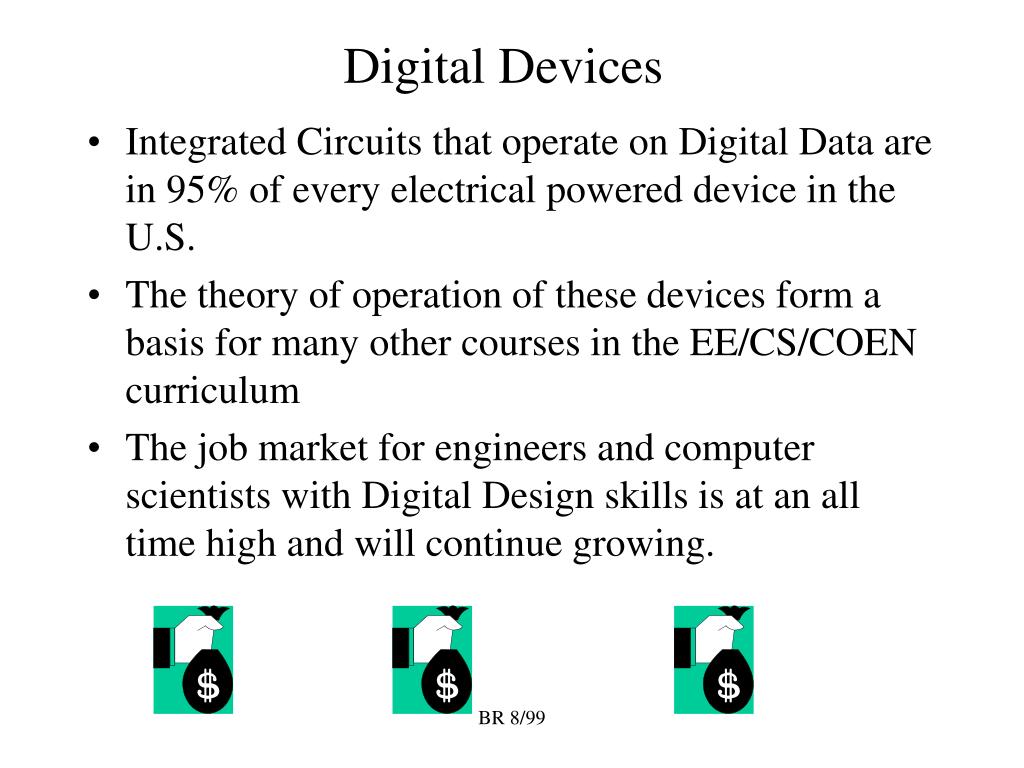 Digital Devices

• Integrated Circuits that operate on Digital Data are in 95% of every electrical powered device in the U.S.

• The theory of operation of these devices form a basis for many other courses in the EE/CS/COEN curriculum

• The job market for engineers and computer scientists with Digital Design skills is at an all time high and will continue growing.

$ $ $

BR 8/99